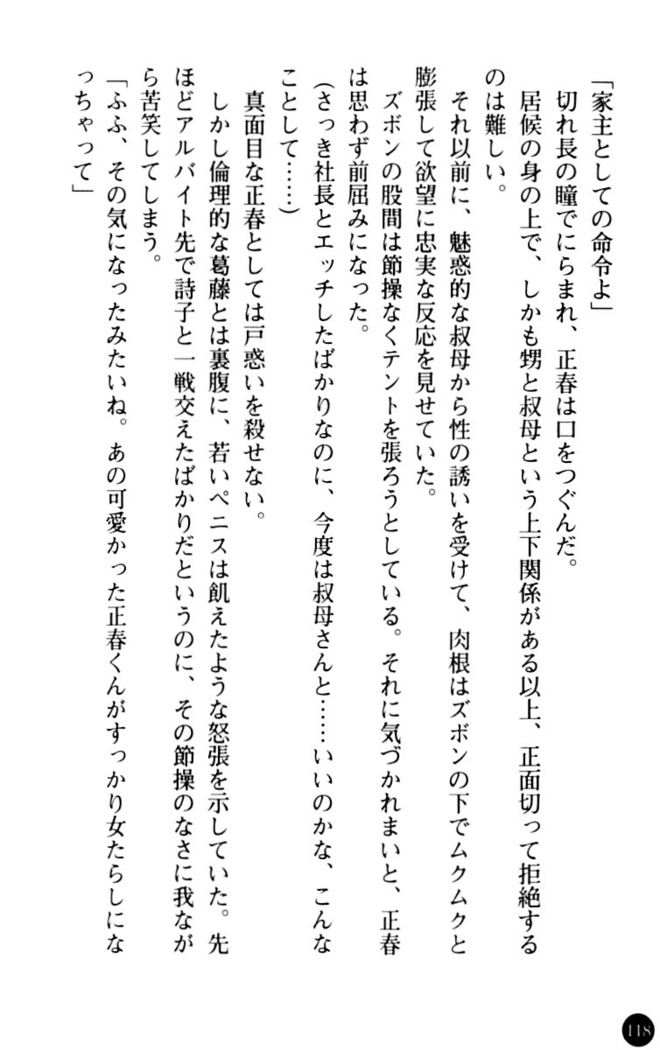 「家主としての命令よ」

切れ長の瞳でにらまれ、正春は口をつぐんだ。

居候の身の上で、しかも甥と叔母という上下関係がある以上、正面切って拒絶するのは難しい。

それ以前に、魅惑的な叔母から性の誘いを受けて、肉根はズボンの下でムクムクと膨張して欲望に忠実な反応を見せていた。

ズボンの股間は節操なくテントを張ろうとしている。それに気づかれまいと、正春は思わず前屈みになった。

(さっき社長とエッチしたばかりなのに、今度は叔母さんと……いいのかな、こんなことして……)

真面目な正春としては戸惑いを殺せない。

しかし倫理的な葛藤とは裏腹に、若いペニスは飢えたような怒張を示していた。先ほどアルバイト先で詩子と一戦交えたばかりだというのに、その節操のなさに我ながら苦笑してしまう。

「ふふ、その気になったみたいね。あの可愛かった正春くんがすっかり女たらしになっちゃって」

118